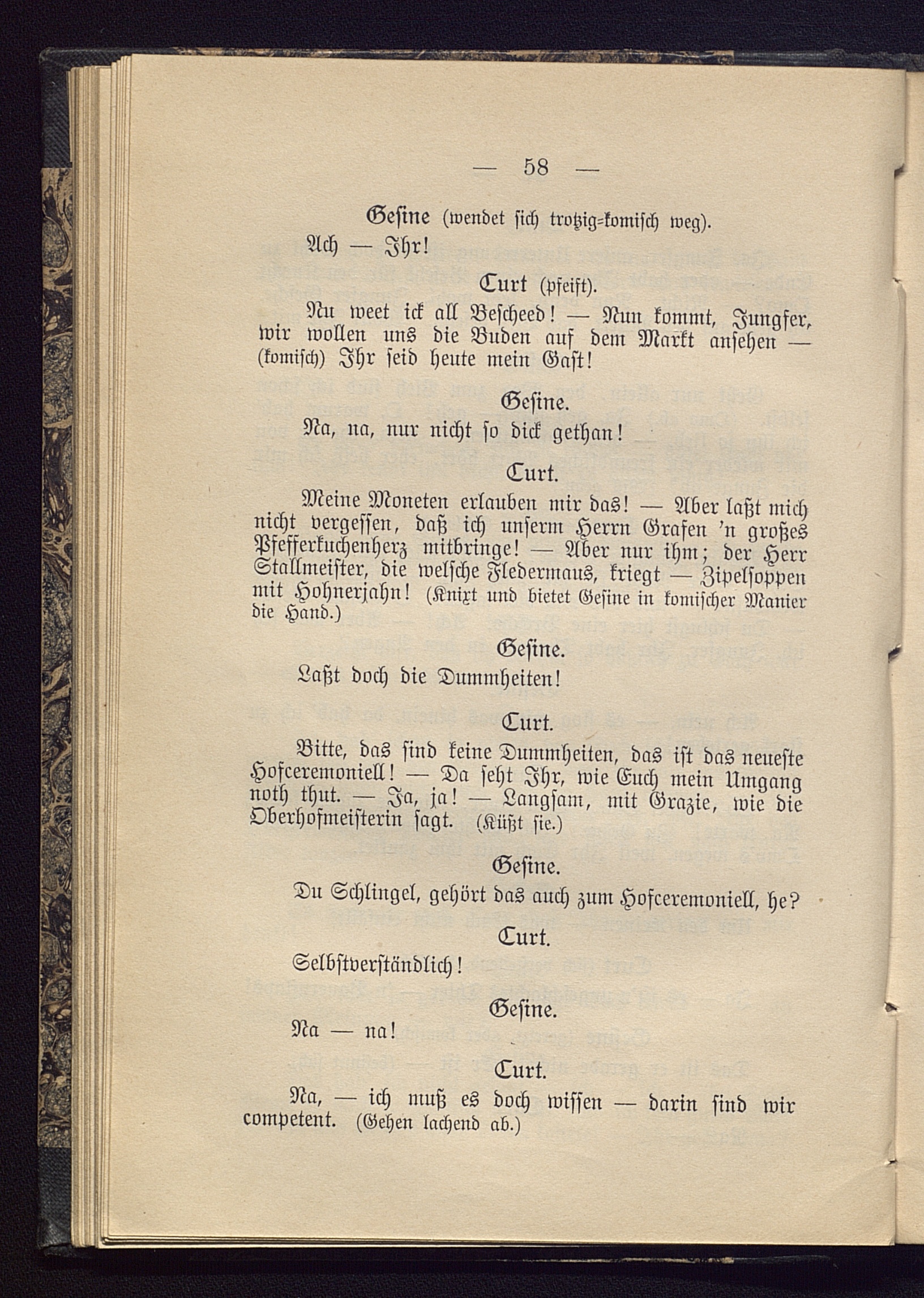 — 58 —

Gesine (wendet sich trotzig-komisch weg).

Ach — Ihr!

Curt (pfeift).

Nu weet ick all Bescheed! — Nun kommt, Jungfer, wir wollen uns die Buden auf dem Markt ansehen — (komisch) Ihr seid heute mein Gast!

Gesine.

Na, na, nur nicht so dick gethan!

Curt.

Meine Moneten erlauben mir das! — Aber laßt mich nicht vergessen, daß ich unserm Herrn Grafen 'n großes Pfefferkuchenherz mitbringe! — Aber nur ihm; der Herr Stallmeister, die welsche Fledermaus, kriegt — Zipelsoppen mit Hohnerjahn! (Knixt und bietet Gesine in komischer Manier die Hand.)

Gesine.

Laßt doch die Dummheiten!

Curt.

Bitte, das sind keine Dummheiten, das ist das neueste Hofceremoniell! — Da seht Ihr, wie Euch mein Umgang noth thut. — Ja, ja! — Langsam, mit Grazie, wie die Oberhofmeisterin sagt. (Küßt sie.)

Gesine.

Du Schlingel, gehört das auch zum Hofceremoniell, he?

Curt.

Selbstverständlich!

Gesine.

Na — na!

Curt.

Na, — ich muß es doch wissen — darin sind wir competent. (Gehen lachend ab.)